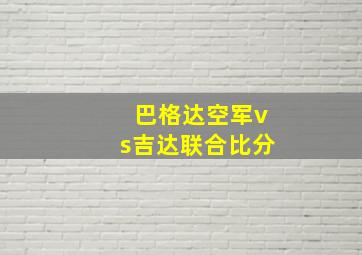 巴格达空军vs吉达联合比分